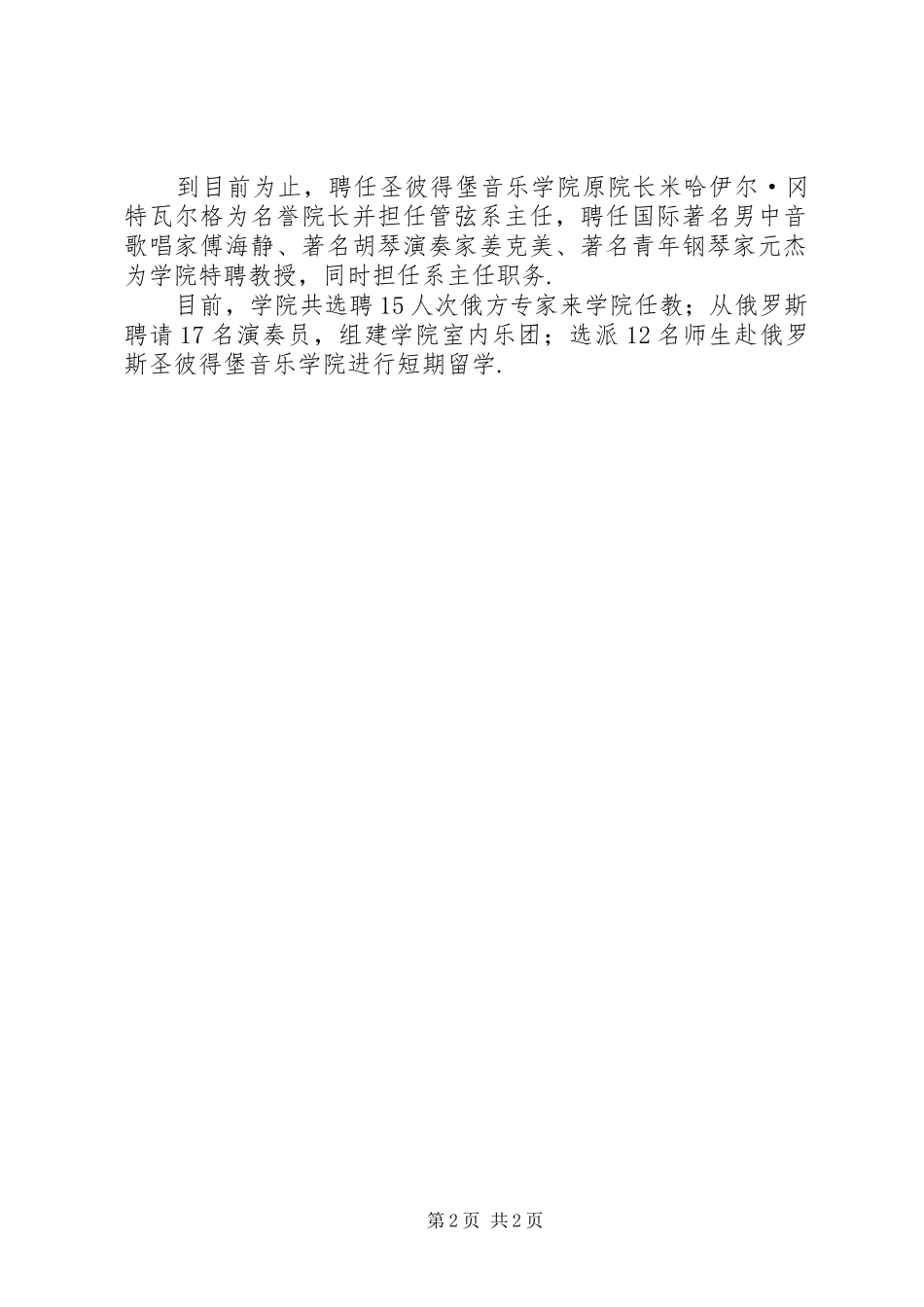 到目前为止，聘任圣彼得堡音乐学院原院长米哈伊尔·冈特瓦尔格为名誉院长并担任管弦系主任，聘任国际著名男中音歌唱家傅海静、著名胡琴演奏家姜克美、著名青年钢琴家元杰为学院特聘教授，同时担任系主任职务.

目前，学院共选聘15人次俄方专家来学院任教；从俄罗斯聘请17名演奏员，组建学院室内乐团；选派12名师生赴俄罗斯圣彼得堡音乐学院进行短期留学.

第2页 共2页